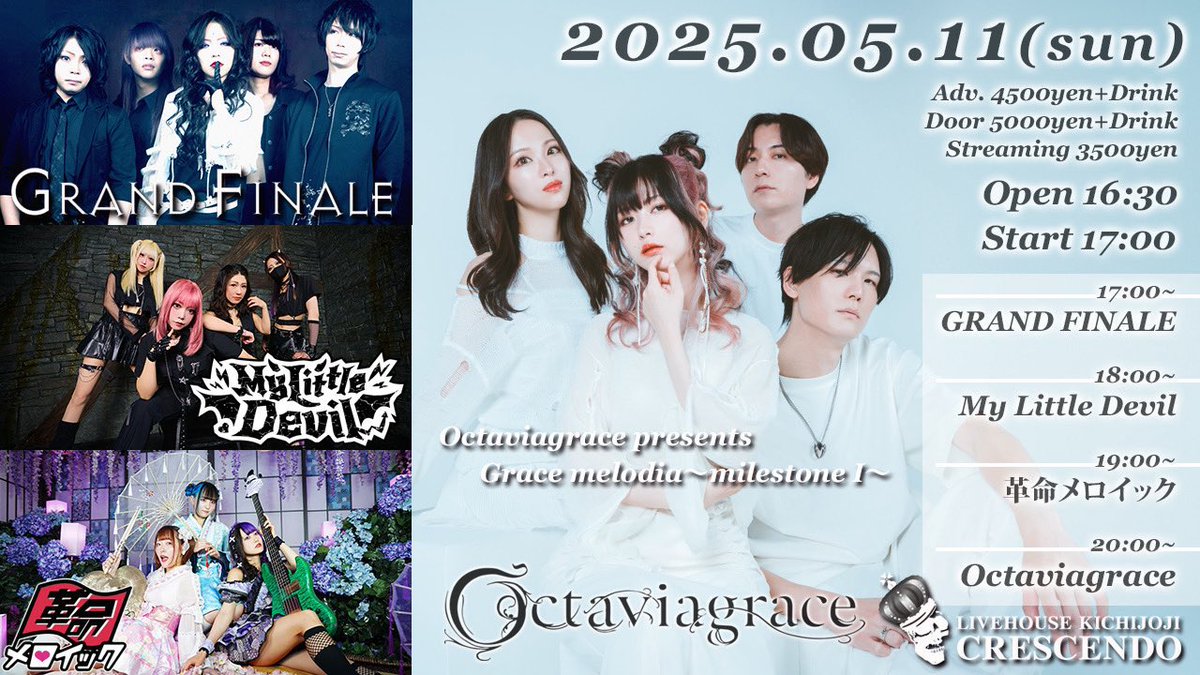 GRAND FINALE

My Little Devil

革命メロイック

2025.05.11(sun)

Adv. 4500yen+Drink
Door 5000yen+Drink
Streaming 3500yen

Open 16:30
Start 17:00

17:00~
GRAND FINALE

18:00~
My Little Devil

19:00~
革命メロイック

20:00~
Octaviagrace

Octaviagrace presents
Grace melodia～milestone I～

Octaviagrace

LIVEHOUSE KICHIJOJI
CRESCENDO